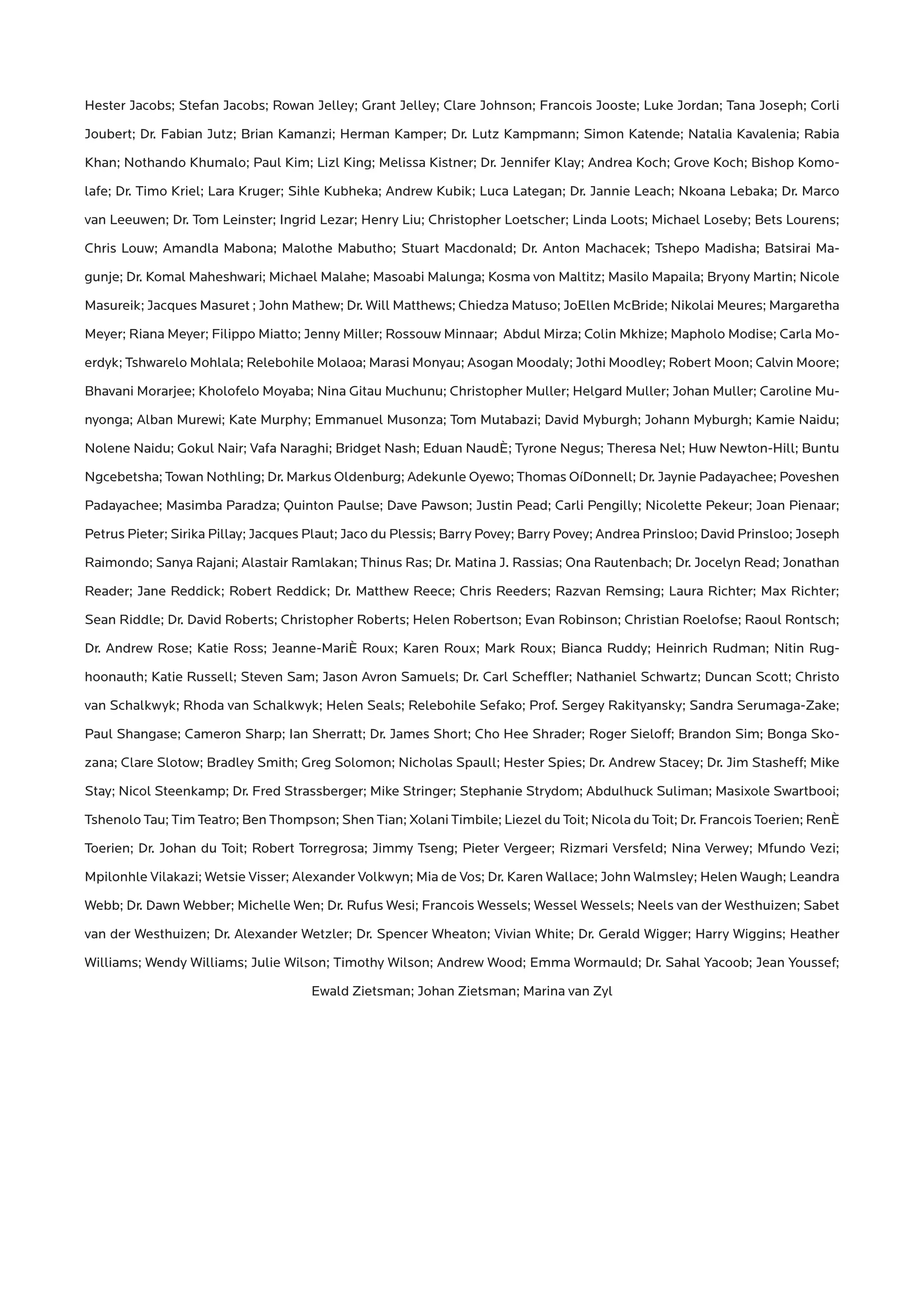 Hester Jacobs; Stefan Jacobs; Rowan Jelley; Grant Jelley; Clare Johnson; Francois Jooste; Luke Jordan; Tana Joseph; Corli Joubert; Dr. Fabian Jutz; Brian Kamanzi; Herman Kamper; Dr. Lutz Kampmann; Simon Katende; Natalia Kavalenia; Rabia Khan; Nothando Khumalo; Paul Kim; Lizl King; Melissa Kistner; Dr. Jennifer Klay; Andrea Koch; Grove Koch; Bishop Komolafe; Dr. Timo Kriel; Lara Kruger; Sihle Kubheka; Andrew Kubik; Luca Lategan; Dr. Jannie Leach; Nkoana Lebaka; Dr. Marco van Leeuwen; Dr. Tom Leinster; Ingrid Lezar; Henry Liu; Christopher Loetscher; Linda Loots; Michael Loseby; Bets Lourens; Chris Louw; Amandla Mabona; Malothe Mabutho; Stuart Macdonald; Dr. Anton Machacek; Tshepo Madisha; Batsirai Magunje; Dr. Komal Maheshwari; Michael Malahe; Masoabi Malunga; Kosma von Maltitz; Masilo Mapaila; Bryony Martin; Nicole Masureik; Jacques Masuret ; John Mathew; Dr. Will Matthews; Chiedza Matuso; JoEllen McBride; Nikolai Meures; Margaretha Meyer; Riana Meyer; Filippo Miatto; Jenny Miller; Rossouw Minnaar; Abdul Mirza; Colin Mkhize; Mapholo Modise; Carla Moerdyk; Tshwarelo Mohlala; Relebohile Molaoa; Marasi Monyau; Asogan Moodaly; Jothi Moodley; Robert Moon; Calvin Moore; Bhavani Morarjee; Kholofelo Moyaba; Nina Gitau Muchunu; Christopher Muller; Helgard Muller; Johan Muller; Caroline Munyonga; Alban Murewi; Kate Murphy; Emmanuel Musonza; Tom Mutabazi; David Myburgh; Johann Myburgh; Kamie Naidu; Nolene Naidu; Gokul Nair; Vafa Naraghi; Bridget Nash; Eduan NaudÈ; Tyrone Negus; Theresa Nel; Huw Newton-Hill; Buntu Ngcebetsha; Towan Nothling; Dr. Markus Oldenburg; Adekunle Oyewo; Thomas OíDonnell; Dr. Jaynie Padayachee; Poveshen Padayachee; Masimba Paradza; Quinton Paulse; Dave Pawson; Justin Pead; Carli Pengilly; Nicolette Pekeur; Joan Pienaar; Petrus Pieter; Sirika Pillay; Jacques Plaut; Jaco du Plessis; Barry Povey; Barry Povey; Andrea Prinsloo; David Prinsloo; Joseph Raimondo; Sanya Rajani; Alastair Ramlakan; Thinus Ras; Dr. Matina J. Rassias; Ona Rautenbach; Dr. Jocelyn Read; Jonathan Reader; Jane Reddick; Robert Reddick; Dr. Matthew Reece; Chris Reeders; Razvan Remsing; Laura Richter; Max Richter; Sean Riddle; Dr. David Roberts; Christopher Roberts; Helen Robertson; Evan Robinson; Christian Roelofse; Raoul Rontsch; Dr. Andrew Rose; Katie Ross; Jeanne-MariÈ Roux; Karen Roux; Mark Roux; Bianca Ruddy; Heinrich Rudman; Nitin Rughoonauth; Katie Russell; Steven Sam; Jason Avron Samuels; Dr. Carl Scheffler; Nathaniel Schwartz; Duncan Scott; Christo van Schalkwyk; Rhoda van Schalkwyk; Helen Seals; Relebohile Sefako; Prof. Sergey Rakityansky; Sandra Serumaga-Zake; Paul Shangase; Cameron Sharp; Ian Sherratt; Dr. James Short; Cho Hee Shrader; Roger Sieloff; Brandon Sim; Bonga Skozana; Clare Slotow; Bradley Smith; Greg Solomon; Nicholas Spaull; Hester Spies; Dr. Andrew Stacey; Dr. Jim Stasheff; Mike Stay; Nicol Steenkamp; Dr. Fred Strassberger; Mike Stringer; Stephanie Strydom; Abdulhuck Suliman; Masixole Swartbooi; Tshenolo Tau; Tim Teatro; Ben Thompson; Shen Tian; Xolani Timbile; Liezel du Toit; Nicola du Toit; Dr. Francois Toerien; RenÈ Toerien; Dr. Johan du Toit; Robert Torregrosa; Jimmy Tseng; Pieter Vergeer; Rizmari Versfeld; Nina Verwey; Mfundo Vezi; Mpilonhle Vilakazi; Wetsie Visser; Alexander Volkwyn; Mia de Vos; Dr. Karen Wallace; John Walmsley; Helen Waugh; Leandra Webb; Dr. Dawn Webber; Michelle Wen; Dr. Rufus Wesi; Francois Wessels; Wessel Wessels; Neels van der Westhuizen; Sabet van der Westhuizen; Dr. Alexander Wetzler; Dr. Spencer Wheaton; Vivian White; Dr. Gerald Wigger; Harry Wiggins; Heather Williams; Wendy Williams; Julie Wilson; Timothy Wilson; Andrew Wood; Emma Wormauld; Dr. Sahal Yacoob; Jean Youssef; Ewald Zietsman; Johan Zietsman; Marina van Zyl